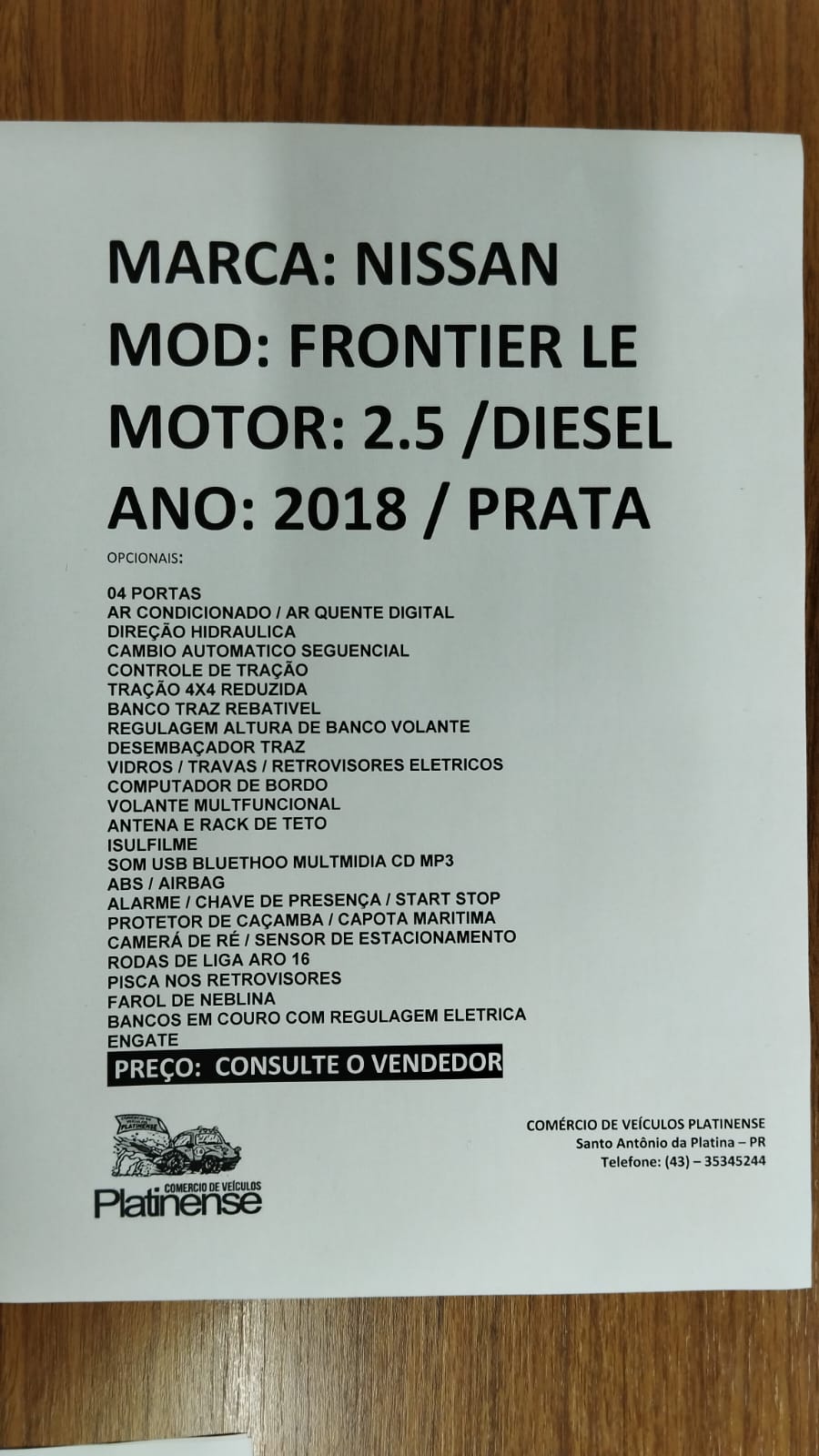 MARCA: NISSAN
MOD: FRONTIER LE
MOTOR: 2.5 /DIESEL
ANO: 2018 / PRATA

OPCIONAIS:

04 PORTAS
AR CONDICIONADO / AR QUENTE DIGITAL
DIREÇÃO HIDRAULICA
CAMBIO AUTOMATICO SEGUENCIAL
CONTROLE DE TRAÇÃO
TRAÇÃO 4X4 REDUZIDA
BANCO TRAZ REBATIVEL
REGULAGEM ALTURA DE BANCO VOLANTE
DESEMBAÇADOR TRAZ
VIDROS / TRAVAS / RETROVISORES ELETRICOS
COMPUTADOR DE BORDO
VOLANTE MULTFUNCIONAL
ANTENA E RACK DE TETO
ISULFILME
SOM USB BLUETHOO MULTMIDIA CD MP3
ABS / AIRBAG
ALARME / CHAVE DE PRESENÇA / START STOP
PROTETOR DE CAÇAMBA / CAPOTA MARITIMA
CAMERÁ DE RÉ / SENSOR DE ESTACIONAMENTO
RODAS DE LIGA ARO 16
PISCA NOS RETROVISORES
FAROL DE NEBLINA
BANCOS EM COURO COM REGULAGEM ELETRICA
ENGATE
PREÇO: CONSULTE O VENDEDOR

COMERCIO DE VEÍCULOS PLATINENSE
COMERCIO DE VEÍCULOS
Platinense

COMÉRCIO DE VEÍCULOS PLATINENSE
Santo Antônio da Platina – PR
Telefone: (43) – 35345244